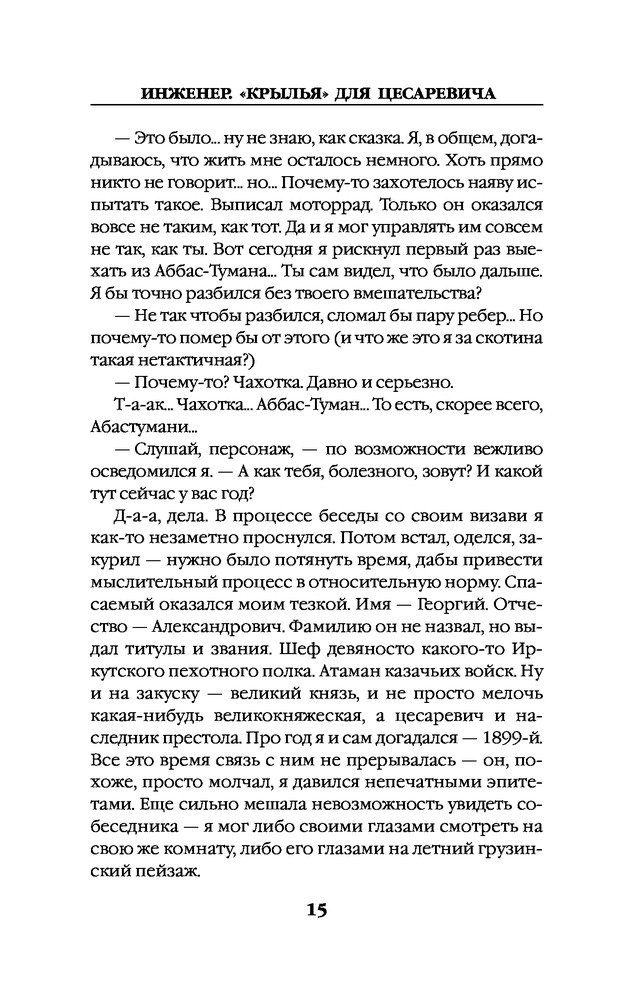 ИНЖЕНЕР. «КРЫЛЬЯ» ДЛЯ ЦЕСАРЕВИЧА

— Это было... ну не знаю, как сказка. Я, в общем, догадываюсь, что жить мне осталось немного. Хоть прямо никто не говорит... но... Почему-то захотелось наяву испытать такое. Выписал моторрад. Только он оказался вовсе не таким, как тот. Да и я мог управлять им совсем не так, как ты. Вот сегодня я рискнул первый раз выехать из Аббас-Тумана... Ты сам видел, что было дальше. Я бы точно разбился без твоего вмешательства?

— Не так чтобы разбился, сломал бы пару ребер... Но почему-то помер бы от этого (и что же это я за скотина такая нетактичная?)

— Почему-то? Чахотка. Давно и серьезно.

Т-а-ак... Чахотка... Аббас-Туман... То есть, скорее всего, Абастумани...

— Слушай, персонаж, — по возможности вежливо осведомился я. — А как тебя, болезного, зовут? И какой тут сейчас у вас год?

Д-а-а, дела. В процессе беседы со своим визави я как-то незаметно проснулся. Потом встал, оделся, закурил — нужно было потянуть время, дабы привести мыслительный процесс в относительную норму. Спасаемый оказался моим тезкой. Имя — Георгий. Отчество — Александрович. Фамилию он не назвал, но выдал титулы и звания. Шеф девяносто какого-то Иркутского пехотного полка. Атаман казачьих войск. Ну и на закуску — великий князь, и не просто мелочь какая-нибудь великокняжеская, а цесаревич и наследник престола. Про год я и сам догадался — 1899-й. Все это время связь с ним не прерывалась — он, похоже, просто молчал, я давился непечатными эпитетами. Еще сильно мешала невозможность увидеть собеседника — я мог либо своими глазами смотреть на свою же комнату, либо его глазами на летний грузинский пейзаж.

15